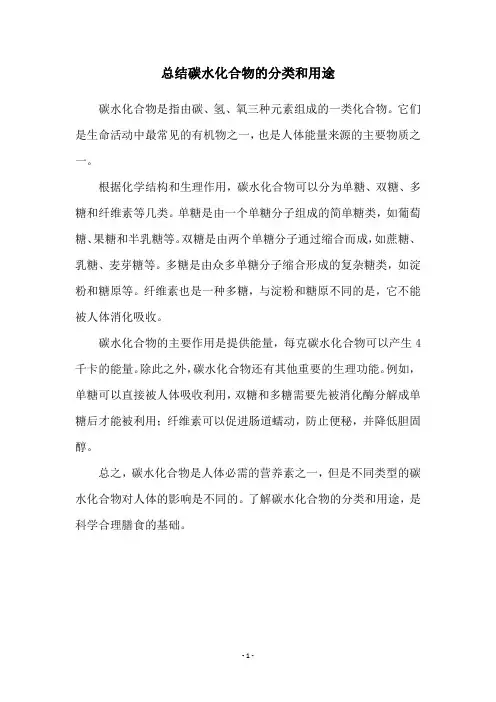 总结碳水化合物的分类和用途

碳水化合物是指由碳、氢、氧三种元素组成的一类化合物。它们是生命活动中最常见的有机物之一，也是人体能量来源的主要物质之一。

根据化学结构和生理作用，碳水化合物可以分为单糖、双糖、多糖和纤维素等几类。单糖是由一个单糖分子组成的简单糖类，如葡萄糖、果糖和半乳糖等。双糖是由两个单糖分子通过缩合而成，如蔗糖、乳糖、麦芽糖等。多糖是由众多单糖分子缩合形成的复杂糖类，如淀粉和糖原等。纤维素也是一种多糖，与淀粉和糖原不同的是，它不能被人体消化吸收。

碳水化合物的主要作用是提供能量，每克碳水化合物可以产生 4 千卡的能量。除此之外，碳水化合物还有其他重要的生理功能。例如，单糖可以直接被人体吸收利用，双糖和多糖需要先被消化酶分解成单糖后才能被利用；纤维素可以促进肠道蠕动，防止便秘，并降低胆固醇。

总之，碳水化合物是人体必需的营养素之一，但是不同类型的碳水化合物对人体的影响是不同的。了解碳水化合物的分类和用途，是科学合理膳食的基础。

- 1 -